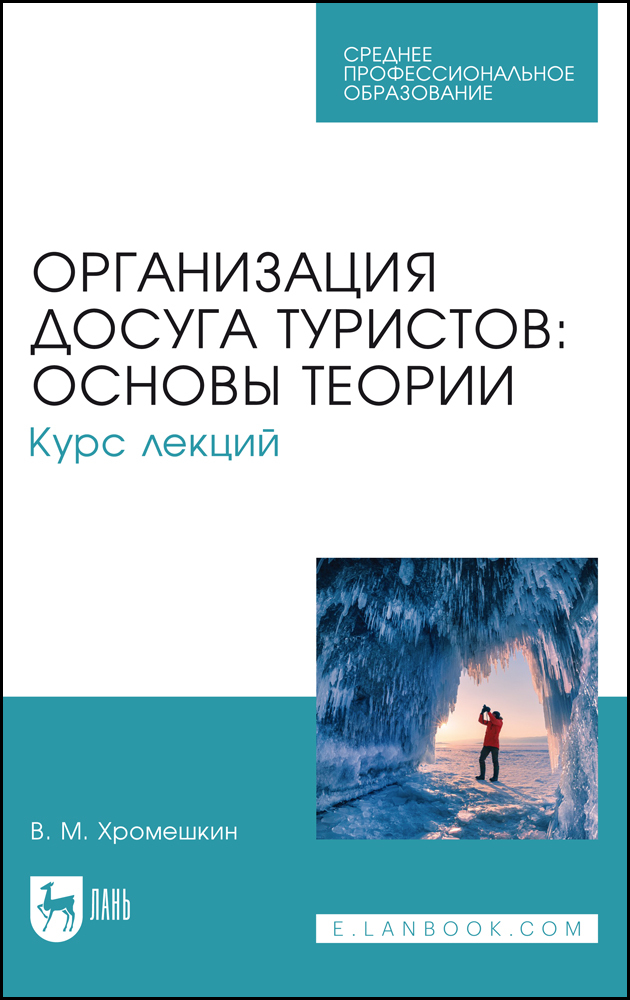 СРЕДНЕЕ ПРОФЕССИОНАЛЬНОЕ ОБРАЗОВАНИЕ

ОРГАНИЗАЦИЯ ДОСУГА ТУРИСТОВ: ОСНОВЫ ТЕОРИИ

Курс лекций

В. М. Хромешкин

ЛАНЬ

E.LANBOOK.COM